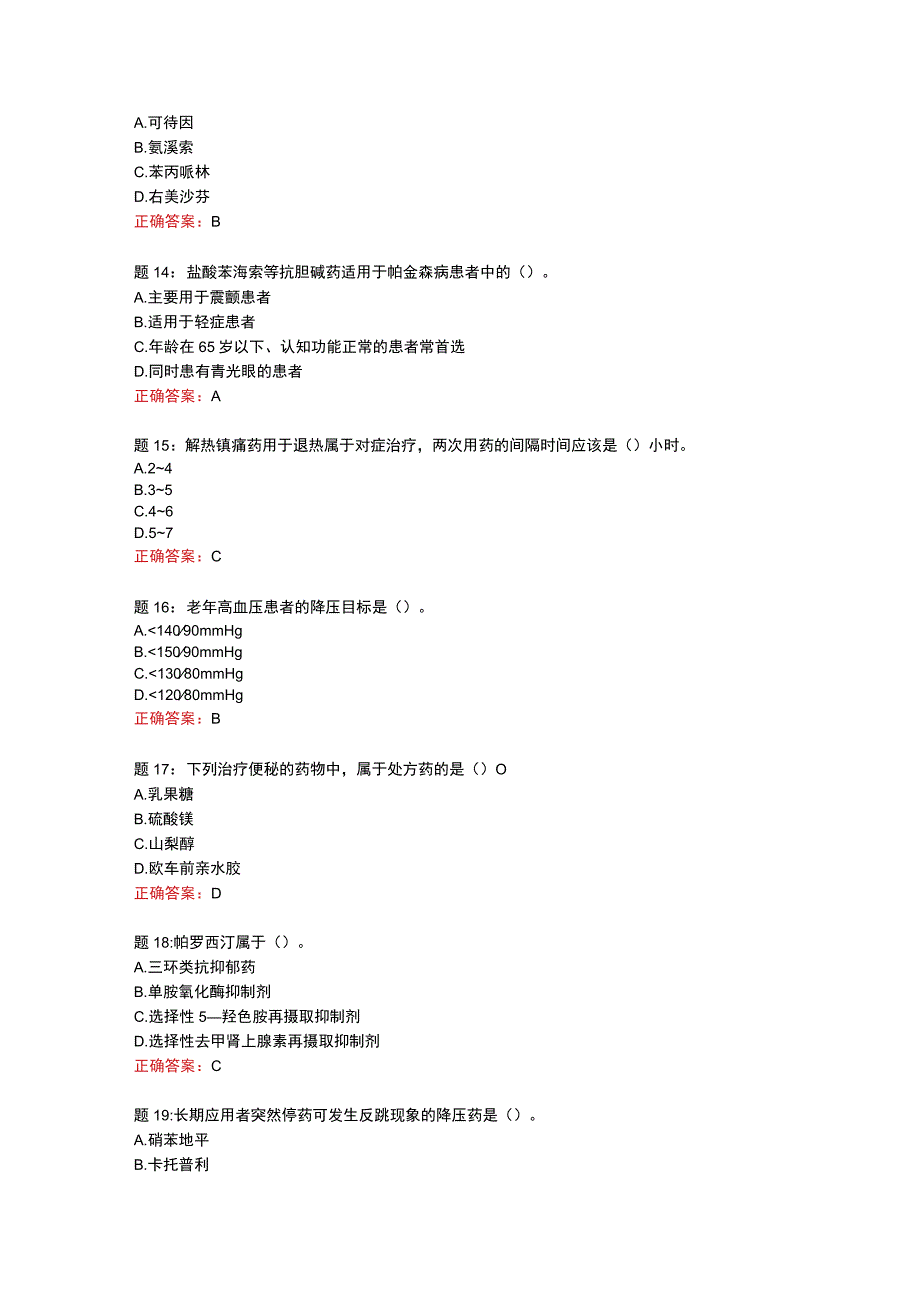 A.可待因
B.氨溪索
C.苯丙哌林
D.右美沙芬
正确答案：B

题 14：盐酸苯海索等抗胆碱药适用于帕金森病患者中的（）。
A.主要用于震颤患者
B.适用于轻症患者
C.年龄在 65 岁以下、认知功能正常的患者常首选
D.同时患有青光眼的患者
正确答案：A

题 15：解热镇痛药用于退热属于对症治疗，两次用药的间隔时间应该是（）小时。
A.2~4
B.3~5
C.4~6
D.5~7
正确答案：C

题 16：老年高血压患者的降压目标是（）。
A.<140⁄90mmHg
B.<150⁄90mmHg
C.<130⁄80mmHg
D.<120⁄80mmHg
正确答案：B

题 17：下列治疗便秘的药物中，属于处方药的是（）O
A.乳果糖
B.硫酸镁
C.山梨醇
D.欧车前亲水胶
正确答案：D

题 18:帕罗西汀属于（）。
A.三环类抗抑郁药
B.单胺氧化酶抑制剂
C.选择性 5—羟色胺再摄取抑制剂
D.选择性去甲肾上腺素再摄取抑制剂
正确答案：C

题 19:长期应用者突然停药可发生反跳现象的降压药是（）。
A.硝苯地平
B.卡托普利